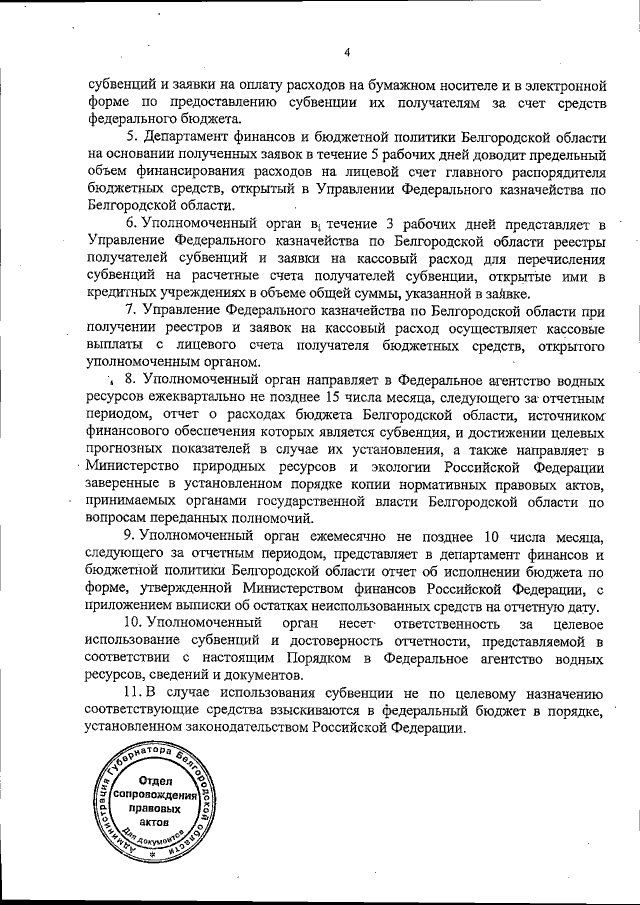 4

субвенций и заявки на оплату расходов на бумажном носителе и в электронной форме по предоставлению субвенции их получателям за счет средств федерального бюджета.

5. Департамент финансов и бюджетной политики Белгородской области на основании полученных заявок в течение 5 рабочих дней доводит предельный объем финансирования расходов на лицевой счет главного распорядителя бюджетных средств, открытый в Управлении Федерального казначейства по Белгородской области.

6. Уполномоченный орган в течение 3 рабочих дней представляет в Управление Федерального казначейства по Белгородской области реестры получателей субвенций и заявки на кассовый расход для перечисления субвенций на расчетные счета получателей субвенции, открытые ими в кредитных учреждениях в объеме общей суммы, указанной в заявке.

7. Управление Федерального казначейства по Белгородской области при получении реестров и заявок на кассовый расход осуществляет кассовые выплаты с лицевого счета получателя бюджетных средств, открытого уполномоченным органом.

8. Уполномоченный орган направляет в Федеральное агентство водных ресурсов ежеквартально не позднее 15 числа месяца, следующего за отчетным периодом, отчет о расходах бюджета Белгородской области, источником финансового обеспечения которых является субвенция, и достижении целевых прогнозных показателей в случае их установления, а также направляет в Министерство природных ресурсов и экологии Российской Федерации заверенные в установленном порядке копии нормативных правовых актов, принимаемых органами государственной власти Белгородской области по вопросам переданных полномочий.

9. Уполномоченный орган ежемесячно не позднее 10 числа месяца, следующего за отчетным периодом, представляет в департамент финансов и бюджетной политики Белгородской области отчет об исполнении бюджета по форме, утвержденной Министерством финансов Российской Федерации, с приложением выписки об остатках неиспользованных средств на отчетную дату.

10. Уполномоченный орган несет ответственность за целевое использование субвенций и достоверность отчетности, представляемой в соответствии с настоящим Порядком в Федеральное агентство водных ресурсов, сведений и документов.

11. В случае использования субвенции не по целевому назначению соответствующие средства взыскиваются в федеральный бюджет в порядке, установленном законодательством Российской Федерации.

Администрация Губернатора Белгородской области
Отдел сопровождения правовых актов
Для документов